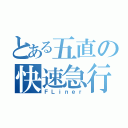 とある五直の
快速急行
FLiner